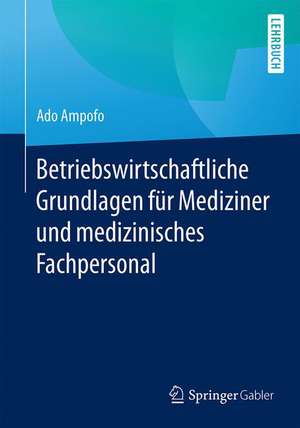 LEHRBUCH

Ado Ampofo

Betriebswirtschaftliche Grundlagen für Mediziner und medizinisches Fachpersonal

Springer Gabler